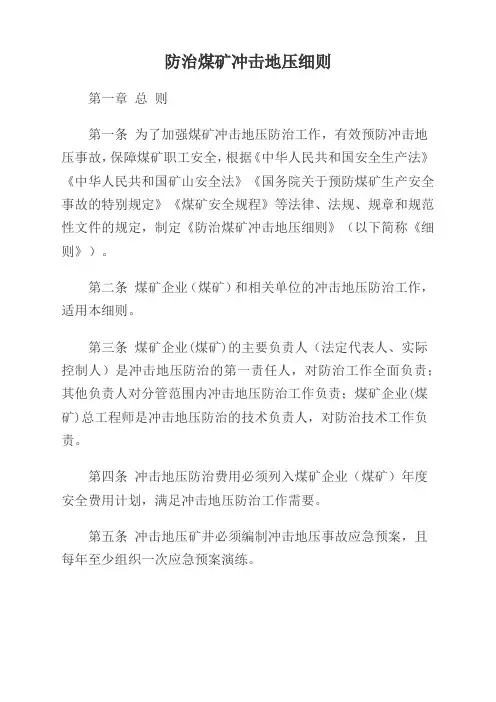 防治煤矿冲击地压细则

第一章 总 则

第一条 为了加强煤矿冲击地压防治工作，有效预防冲击地压事故，保障煤矿职工安全，根据《中华人民共和国安全生产法》《中华人民共和国矿山安全法》《国务院关于预防煤矿生产安全事故的特别规定》《煤矿安全规程》等法律、法规、规章和规范性文件的规定，制定《防治煤矿冲击地压细则》（以下简称《细则》）。

第二条 煤矿企业（煤矿）和相关单位的冲击地压防治工作，适用本细则。

第三条 煤矿企业(煤矿)的主要负责人（法定代表人、实际控制人）是冲击地压防治的第一责任人，对防治工作全面负责；其他负责人对分管范围内冲击地压防治工作负责；煤矿企业(煤矿）总工程师是冲击地压防治的技术负责人，对防治技术工作负责。

第四条 冲击地压防治费用必须列入煤矿企业（煤矿）年度安全费用计划，满足冲击地压防治工作需要。

第五条 冲击地压矿井必须编制冲击地压事故应急预案，且每年至少组织一次应急预案演练。